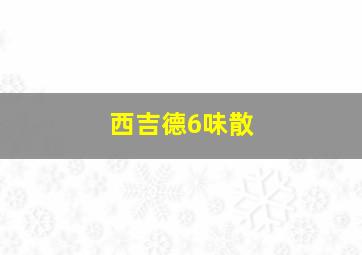 西吉德6味散